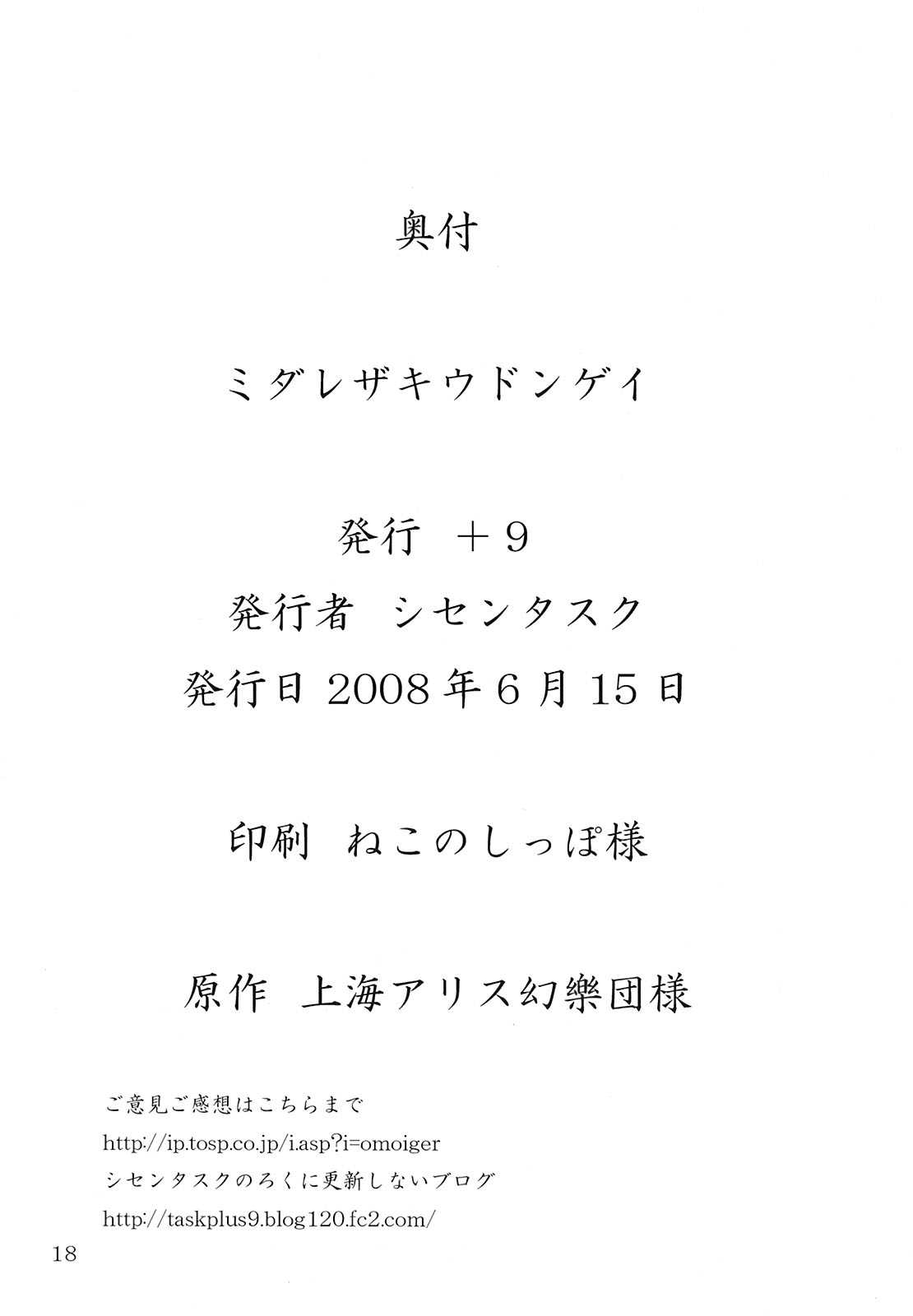 奥付

ミダレザキウドンゲイ

発行 ＋9
発行者 シセンタスク
発行日2008年6月15日

印刷 ねこのしっぽ様

原作 上海アリス幻樂団様

ご意見ご感想はこちらまで
http://ip.tosp.co.jp/i.asp?i=omoiger
シセンタスクのろくに更新しないブログ
http://taskplus9.blog120.fc2.com/

18